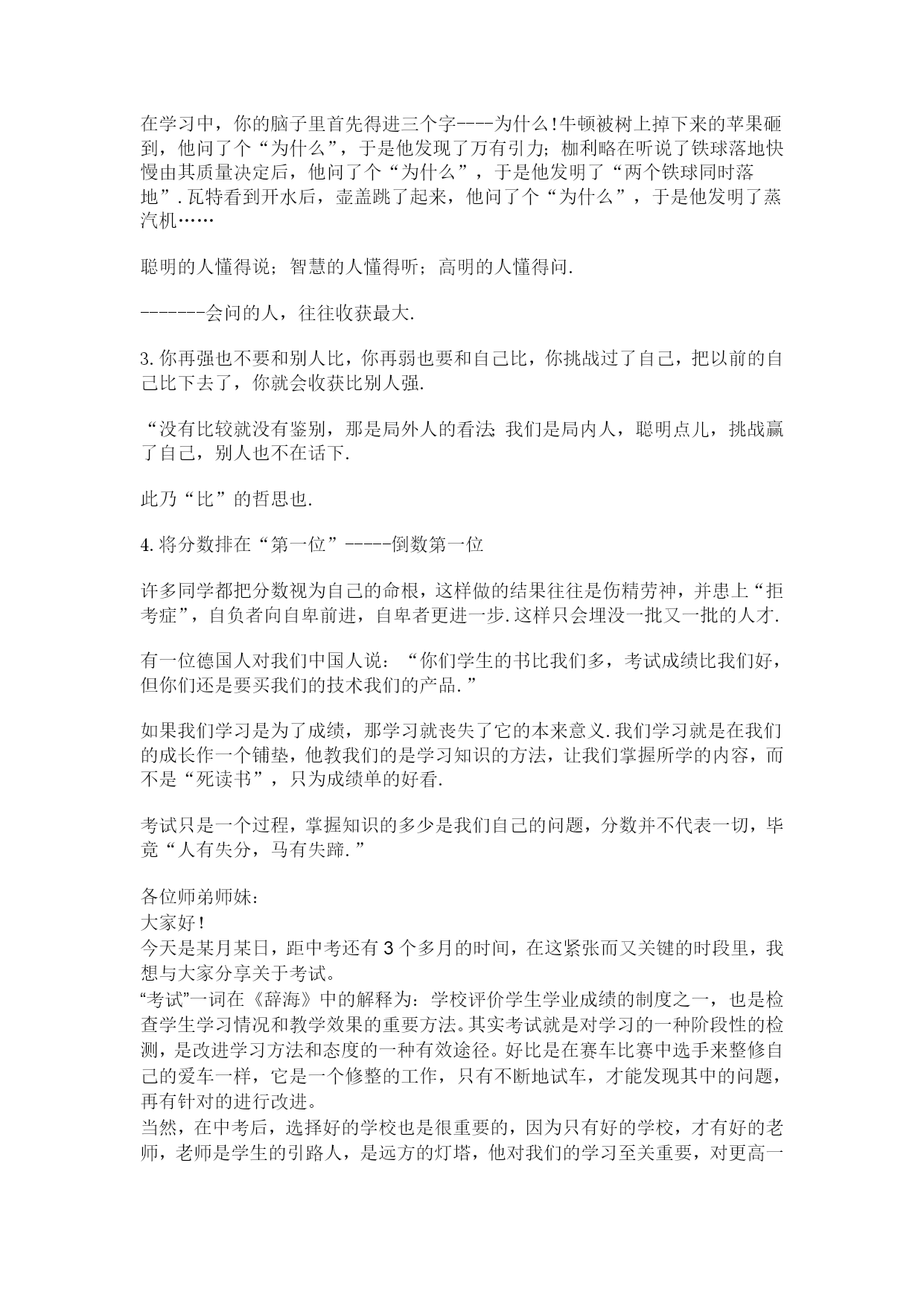 在学习中，你的脑子里首先得进三个字----为什么!牛顿被树上掉下来的苹果砸到，他问了个“为什么”，于是他发现了万有引力;枷利略在听说了铁球落地快慢由其质量决定后，他问了个“为什么”，于是他发明了“两个铁球同时落地”.瓦特看到开水后，壶盖跳了起来，他问了个“为什么”，于是他发明了蒸汽机……

聪明的人懂得说;智慧的人懂得听;高明的人懂得问.

-------会问的人，往往收获最大.

3.你再强也不要和别人比，你再弱也要和自己比，你挑战过了自己，把以前的自己比下去了，你就会收获比别人强.

“没有比较就没有鉴别，那是局外人的看法;我们是局内人，聪明点儿，挑战赢了自己，别人也不在话下.

此乃“比”的哲思也.

4.将分数排在“第一位”-----倒数第一位

许多同学都把分数视为自己的命根，这样做的结果往往是伤精劳神，并患上“拒考症”，自负者向自卑前进，自卑者更进一步.这样只会埋没一批又一批的人才.

有一位德国人对我们中国人说：“你们学生的书比我们多，考试成绩比我们好，但你们还是要买我们的技术我们的产品.”

如果我们学习是为了成绩，那学习就丧失了它的本来意义.我们学习就是在我们的成长作一个铺垫，他教我们的是学习知识的方法，让我们掌握所学的内容，而不是“死读书”，只为成绩单的好看.

考试只是一个过程，掌握知识的多少是我们自己的问题，分数并不代表一切，毕竟“人有失分，马有失蹄.”

各位师弟师妹：
大家好!
今天是某月某日，距中考还有3个多月的时间，在这紧张而又关键的时段里，我想与大家分享关于考试。
“考试”一词在《辞海》中的解释为：学校评价学生学业成绩的制度之一，也是检查学生学习情况和教学效果的重要方法。其实考试就是对学习的一种阶段性的检测，是改进学习方法和态度的一种有效途径。好比是在赛车比赛中选手来整修自己的爱车一样，它是一个修整的工作，只有不断地试车，才能发现其中的问题，再有针对的进行改进。
当然，在中考后，选择好的学校也是很重要的，因为只有好的学校，才有好的老师，老师是学生的引路人，是远方的灯塔，他对我们的学习至关重要，对更高一